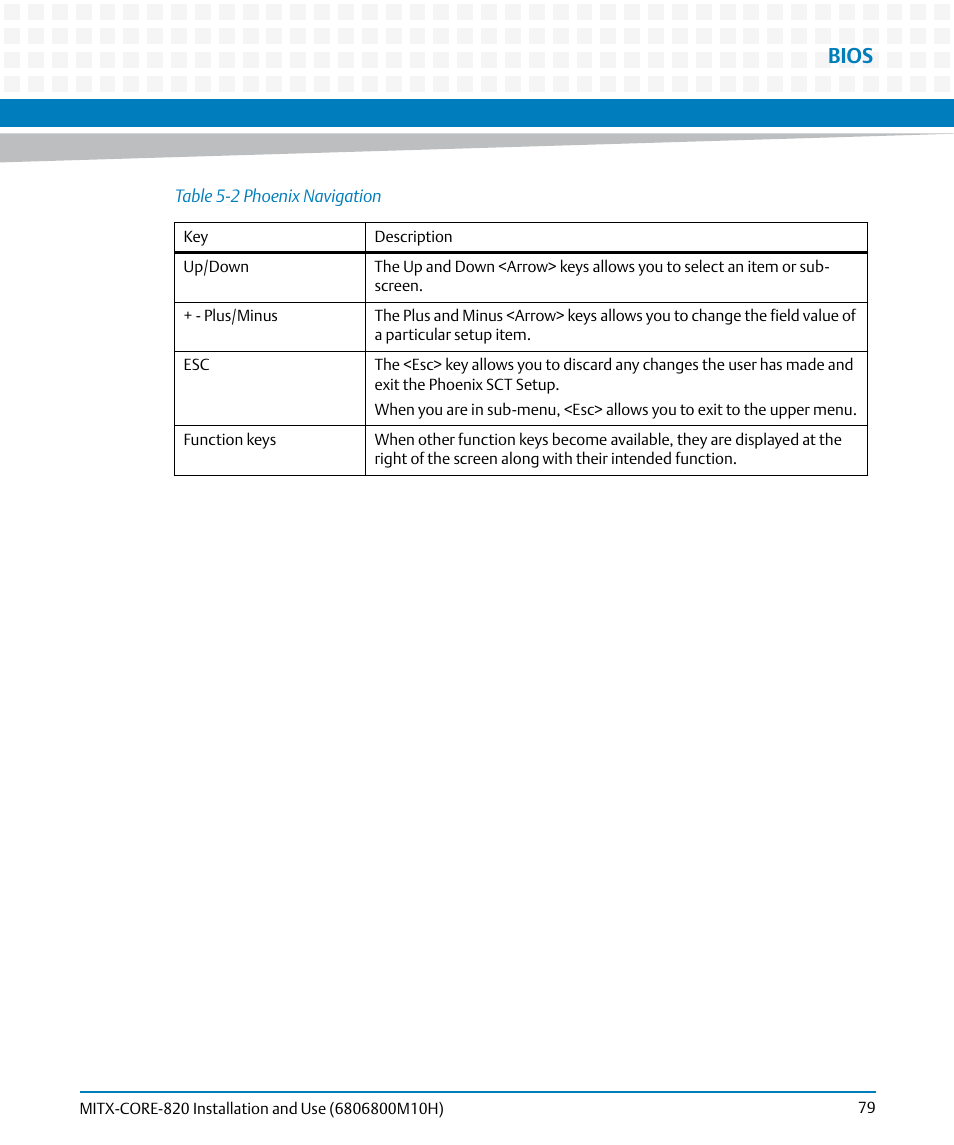 BIOS

Table 5-2 Phoenix Navigation

| Key | Description |
|---|---|
| Up/Down | The Up and Down <Arrow> keys allows you to select an item or sub-screen. |
| + - Plus/Minus | The Plus and Minus <Arrow> keys allows you to change the field value of a particular setup item. |
| ESC | The <Esc> key allows you to discard any changes the user has made and exit the Phoenix SCT Setup. When you are in sub-menu, <Esc> allows you to exit to the upper menu. |
| Function keys | When other function keys become available, they are displayed at the right of the screen along with their intended function. |

MITX-CORE-820 Installation and Use (6806800M10H) 79